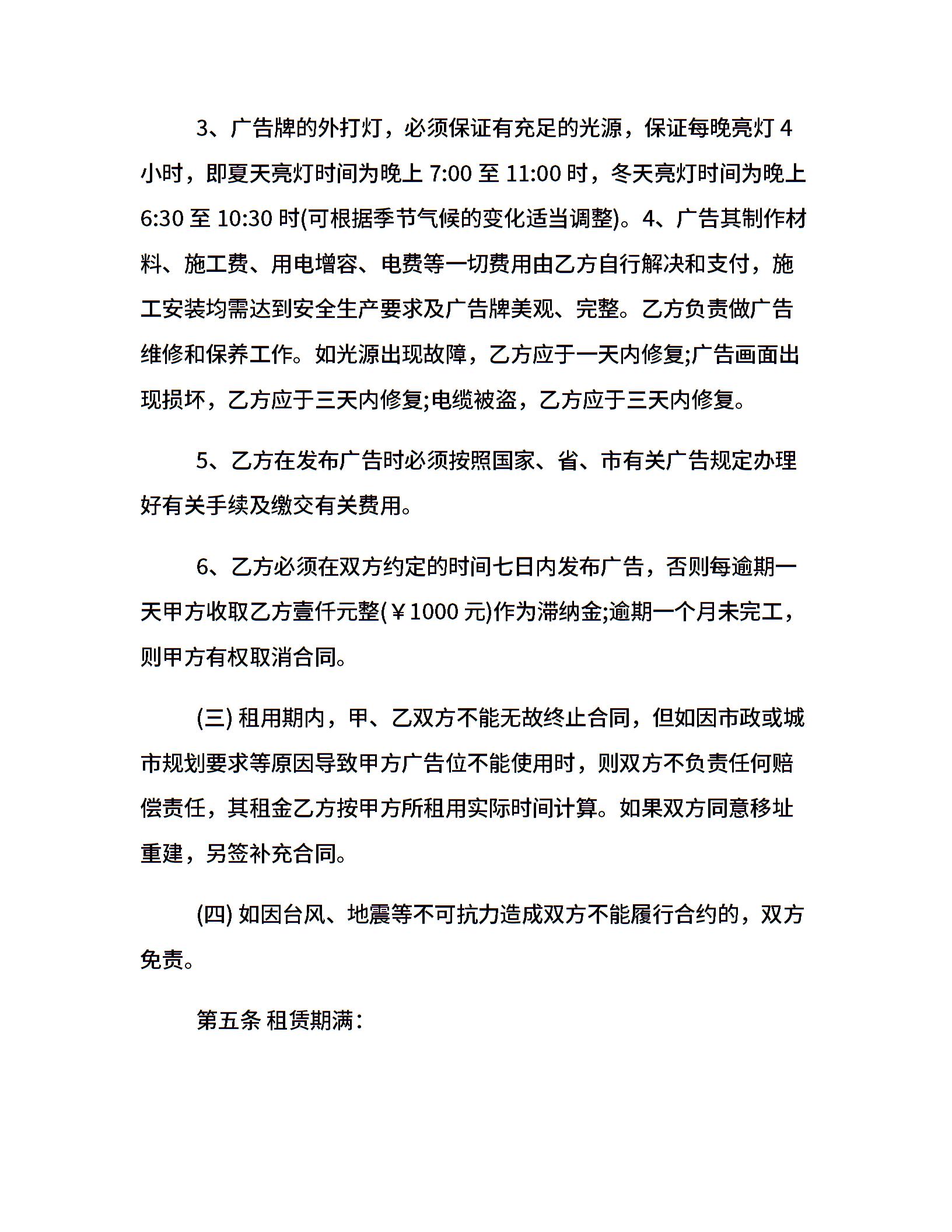 3、广告牌的外打灯，必须保证有充足的光源，保证每晚亮灯 4 小时，即夏天亮灯时间为晚上 7:00 至 11:00 时，冬天亮灯时间为晚上 6:30 至 10:30 时(可根据季节气候的变化适当调整)。4、广告其制作材料、施工费、用电增容、电费等一切费用由乙方自行解决和支付，施工安装均需达到安全生产要求及广告牌美观、完整。乙方负责做广告维修和保养工作。如光源出现故障，乙方应于一天内修复;广告画面出现损坏，乙方应于三天内修复;电缆被盗，乙方应于三天内修复。

5、乙方在发布广告时必须按照国家、省、市有关广告规定办理好有关手续及缴交有关费用。

6、乙方必须在双方约定的时间七日内发布广告，否则每逾期一天甲方收取乙方壹仟元整(￥1000 元)作为滞纳金;逾期一个月未完工，则甲方有权取消合同。

(三) 租用期内，甲、乙双方不能无故终止合同，但如因市政或城市规划要求等原因导致甲方广告位不能使用时，则双方不负责任何赔偿责任，其租金乙方按甲方所租用实际时间计算。如果双方同意移址重建，另签补充合同。

(四) 如因台风、地震等不可抗力造成双方不能履行合约的，双方免责。

第五条 租赁期满：